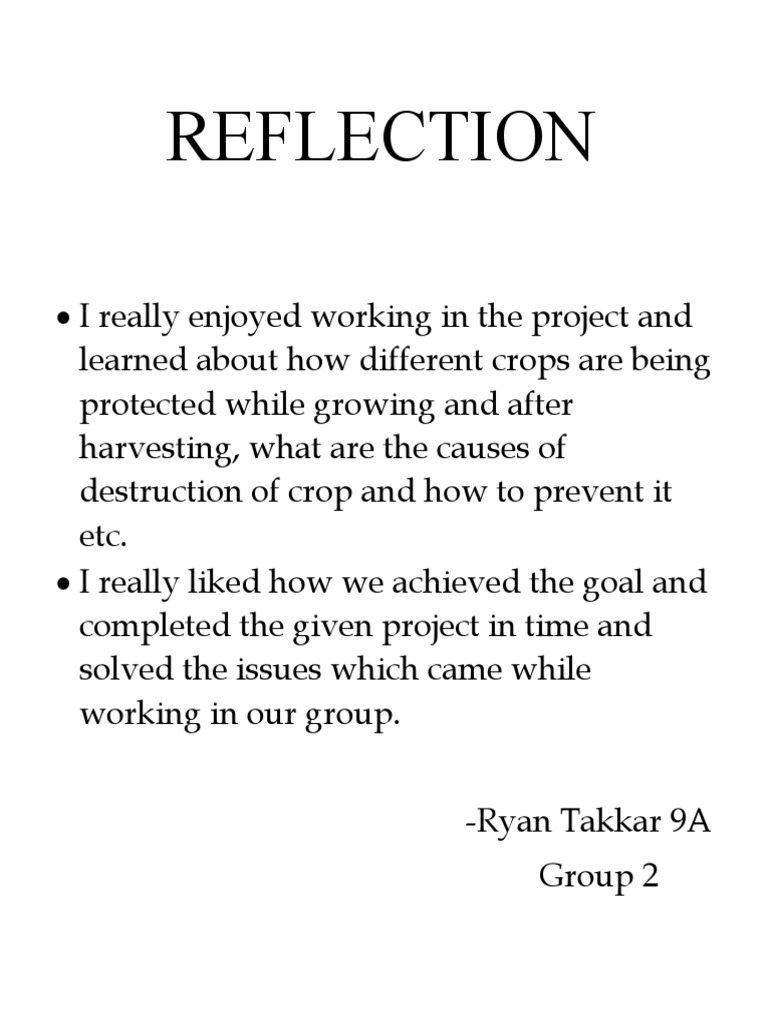 REFLECTION

• I really enjoyed working in the project and learned about how different crops are being protected while growing and after harvesting, what are the causes of destruction of crop and how to prevent it etc.
• I really liked how we achieved the goal and completed the given project in time and solved the issues which came while working in our group.

-Ryan Takkar 9A
Group 2